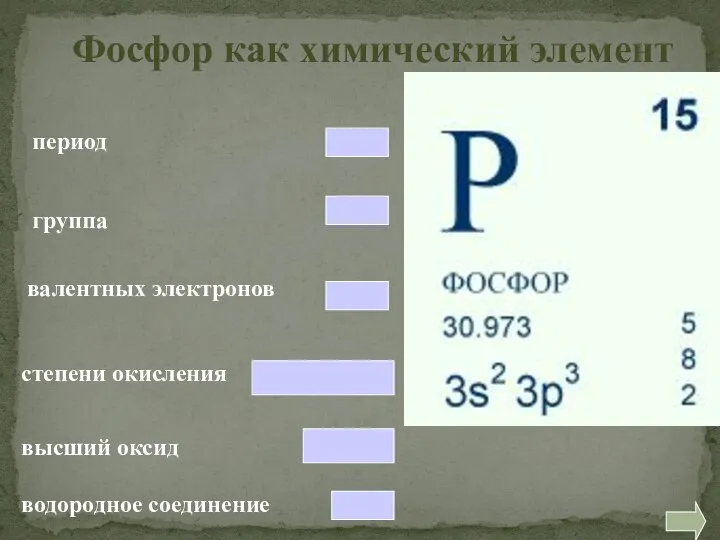 Фосфор как химический элемент

период

группа

валентных электронов

степени окисления

высший оксид

водородное соединение

15

P

ФОСФОР

30.973

$3s^2 3p^3$

5
8
2